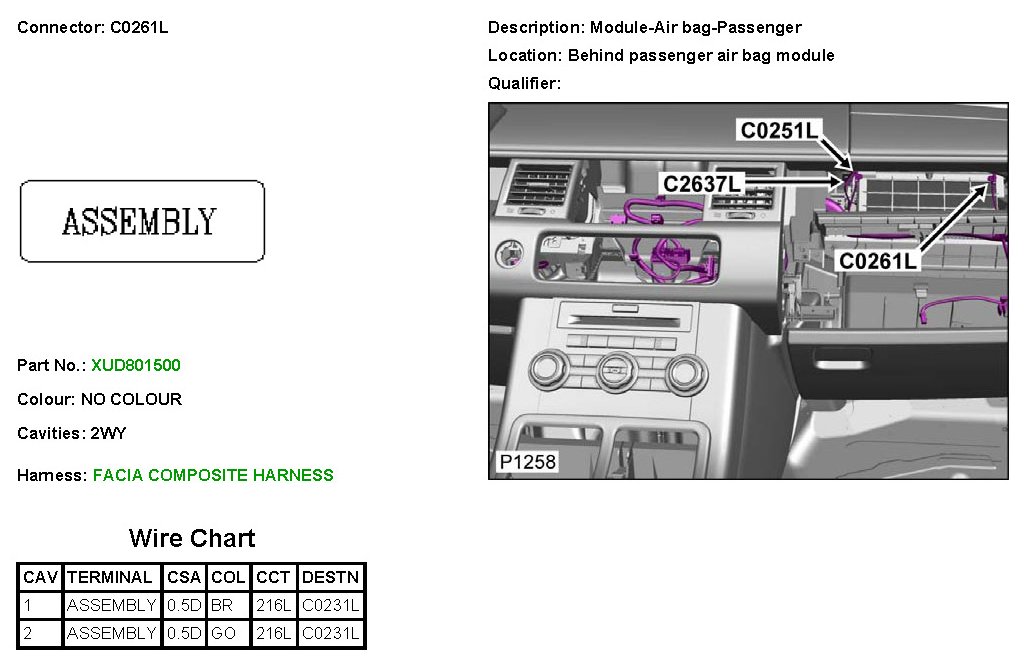 Connector: C0261L

ASSEMBLY

Part No.: XUD801500

Colour: NO COLOUR

Cavities: 2WY

Harness: FACIA COMPOSITE HARNESS

Wire Chart

| CAV | TERMINAL | CSA | COL | CCT | DESTN |
|---|---|---|---|---|---|
| 1 | ASSEMBLY | 0.5D | BR | 216L | C0231L |
| 2 | ASSEMBLY | 0.5D | GO | 216L | C0231L |

Description: Module-Air bag-Passenger

Location: Behind passenger air bag module

Qualifier:

C0251L

C2637L

C0261L

P1258